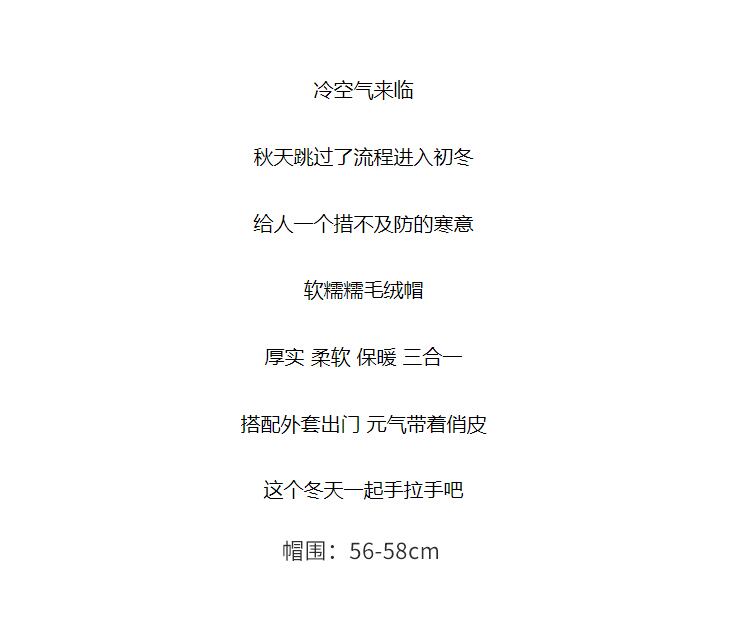 冷空气来临

秋天跳过了流程进入初冬

给人一个措不及防的寒意

软糯糯毛绒帽

厚实 柔软 保暖 三合一

搭配外套出门 元气带着俏皮

这个冬天一起手拉手吧

帽围：56-58cm